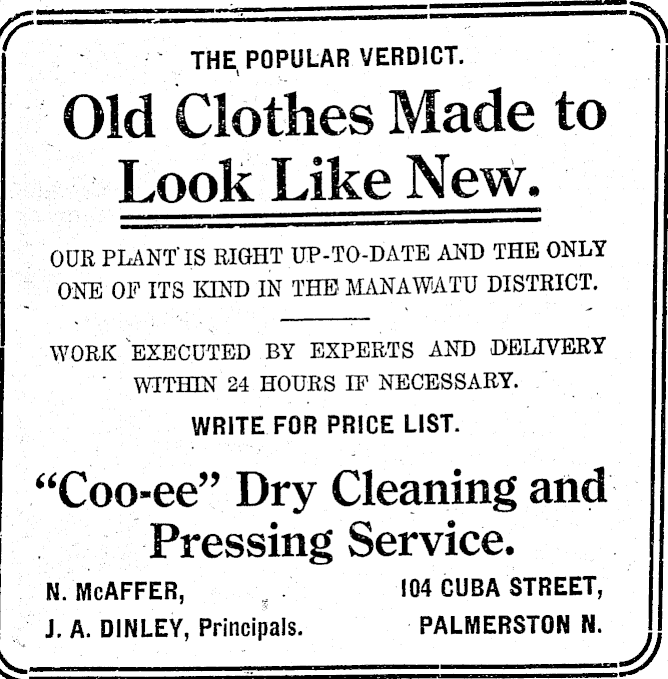 THE POPULAR VERDICT.

Old Clothes Made to Look Like New.

OUR PLANT IS RIGHT UP-TO-DATE AND THE ONLY ONE OF ITS KIND IN THE MANAWATU DISTRICT.

WORK EXECUTED BY EXPERTS AND DELIVERY WITHIN 24 HOURS IF NECESSARY.

WRITE FOR PRICE LIST.

"Coo-ee" Dry Cleaning and Pressing Service.

N. McAFFER,
J. A. DINLEY, Principals.

104 CUBA STREET,
PALMERSTON N.